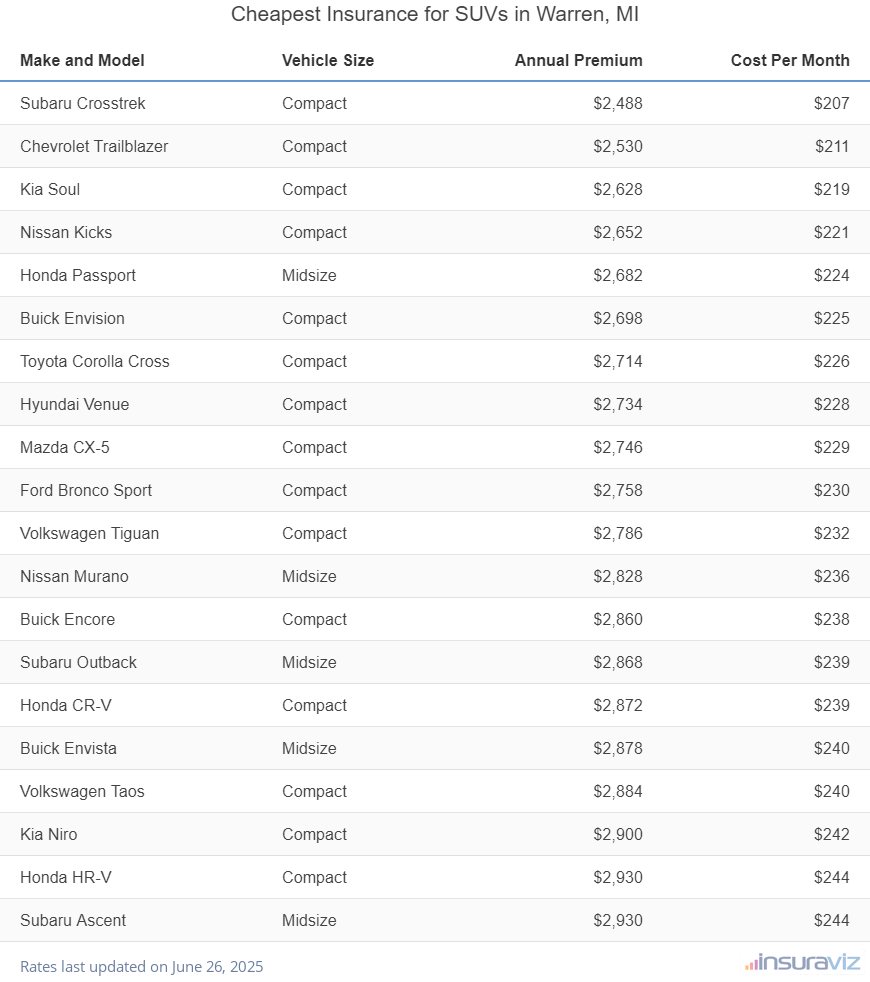 Cheapest Insurance for SUVs in Warren, MI

| Make and Model | Vehicle Size | Annual Premium | Cost Per Month |
|---|---|---|---|
| Subaru Crosstrek | Compact | \$2,488 | \$207 |
| Chevrolet Trailblazer | Compact | \$2,530 | \$211 |
| Kia Soul | Compact | \$2,628 | \$219 |
| Nissan Kicks | Compact | \$2,652 | \$221 |
| Honda Passport | Midsize | \$2,682 | \$224 |
| Buick Envision | Compact | \$2,698 | \$225 |
| Toyota Corolla Cross | Compact | \$2,714 | \$226 |
| Hyundai Venue | Compact | \$2,734 | \$228 |
| Mazda CX-5 | Compact | \$2,746 | \$229 |
| Ford Bronco Sport | Compact | \$2,758 | \$230 |
| Volkswagen Tiguan | Compact | \$2,786 | \$232 |
| Nissan Murano | Midsize | \$2,828 | \$236 |
| Buick Encore | Compact | \$2,860 | \$238 |
| Subaru Outback | Midsize | \$2,868 | \$239 |
| Honda CR-V | Compact | \$2,872 | \$239 |
| Buick Envista | Midsize | \$2,878 | \$240 |
| Volkswagen Taos | Compact | \$2,884 | \$240 |
| Kia Niro | Compact | \$2,900 | \$242 |
| Honda HR-V | Compact | \$2,930 | \$244 |
| Subaru Ascent | Midsize | \$2,930 | \$244 |

Rates last updated on June 26, 2025

insuraviz